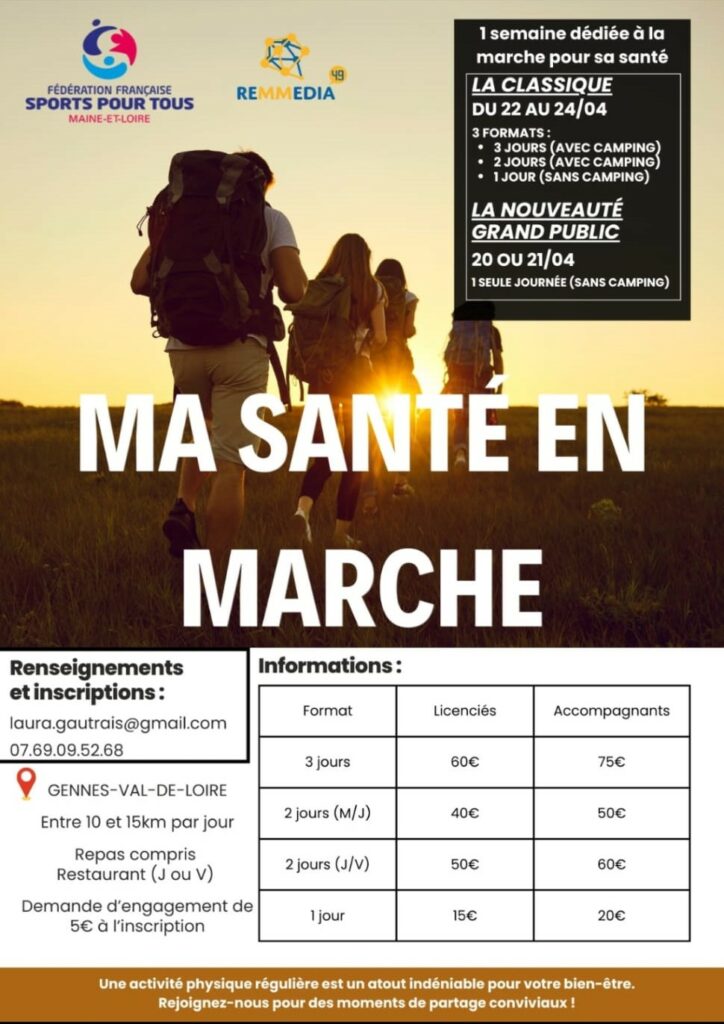 FÉDÉRATION FRANÇAISE
SPORTS POUR TOUS
MAINE-ET-LOIRE

REMMEDIA 49

1 semaine dédiée à la marche pour sa santé

LA CLASSIQUE
DU 22 AU 24/04

3 FORMATS :
• 3 JOURS (AVEC CAMPING)
• 2 JOURS (AVEC CAMPING)
• 1 JOUR (SANS CAMPING)

LA NOUVEAUTÉ GRAND PUBLIC
20 OU 21/04
1 SEULE JOURNÉE (SANS CAMPING)

MA SANTÉ EN MARCHE

Renseignements et inscriptions :
laura.gautrais@gmail.com
07.69.09.52.68

GENNES-VAL-DE-LOIRE
Entre 10 et 15km par jour
Repas compris Restaurant (J ou V)
Demande d'engagement de 5€ à l'inscription

Informations :

| Format | Licenciés | Accompagnants |
|---|---|---|
| 3 jours | 60€ | 75€ |
| 2 jours (M/J) | 40€ | 50€ |
| 2 jours (J/V) | 50€ | 60€ |
| 1 jour | 15€ | 20€ |

Une activité physique régulière est un atout indéniable pour votre bien-être.
Rejoignez-nous pour des moments de partage conviviaux !